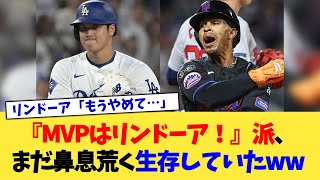 リンドーア「もうやめて…」

『MVPはリンドーア！』派、まだ鼻息荒く生存していたww